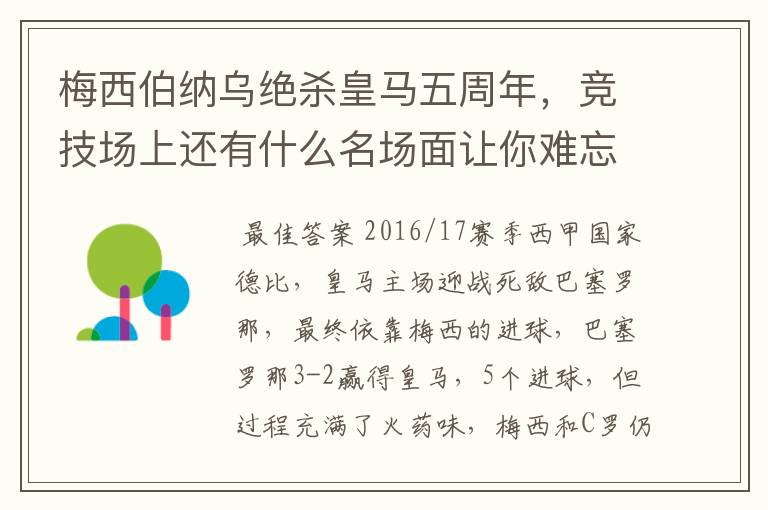 梅西伯纳乌绝杀皇马五周年，竞技场上还有什么名场面让你难忘

最佳答案 2016/17赛季西甲国家德比，皇马主场迎战死敌巴塞罗那，最终依靠梅西的进球，巴塞罗那3-2赢得皇马，5个进球，但过程充满了火药味，梅西和C罗仍